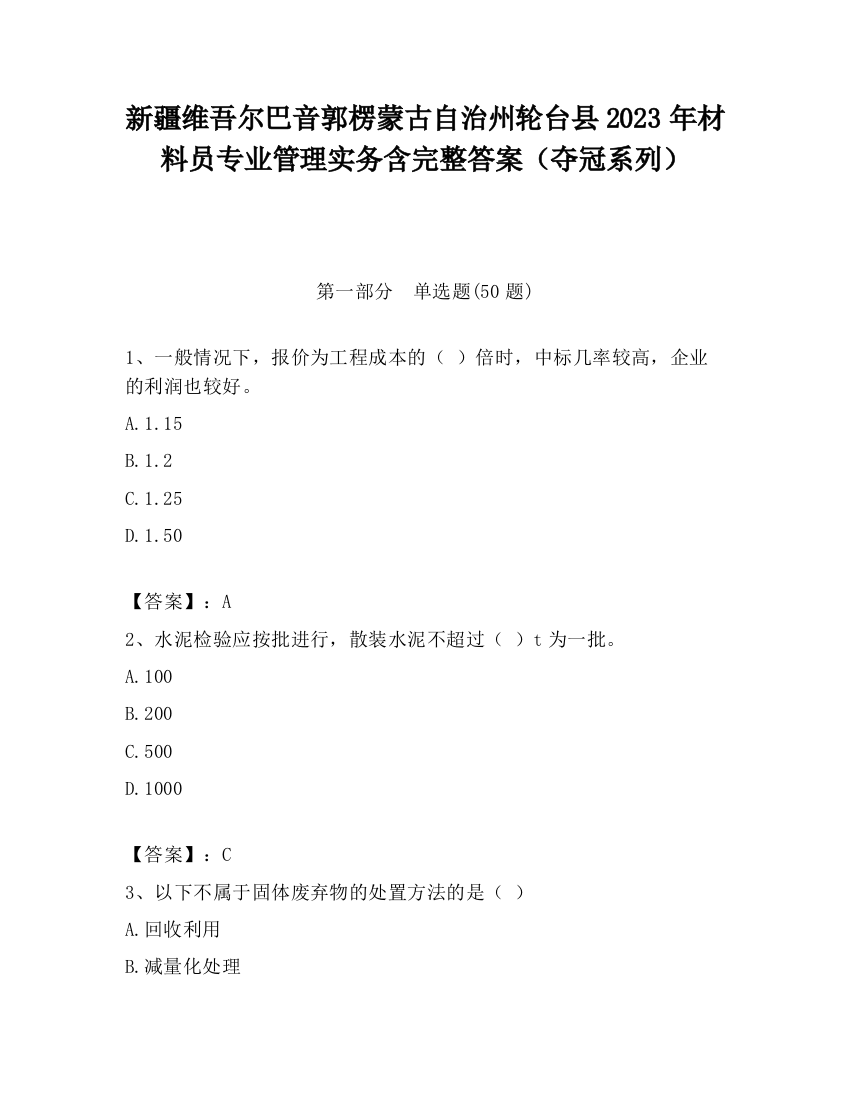 新疆维吾尔巴音郭楞蒙古自治州轮台县2023年材料员专业管理实务含完整答案（夺冠系列）

第一部分　单选题(50题)

1、一般情况下，报价为工程成本的（ ）倍时，中标几率较高，企业的利润也较好。

A.1.15

B.1.2

C.1.25

D.1.50

【答案】：A

2、水泥检验应按批进行，散装水泥不超过（ ）t为一批。

A.100

B.200

C.500

D.1000

【答案】：C

3、以下不属于固体废弃物的处置方法的是（ ）

A.回收利用

B.减量化处理